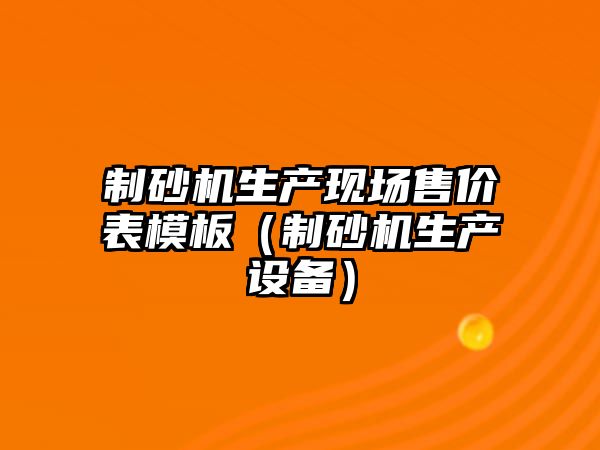 制砂机生产现场售价表模板（制砂机生产设备）